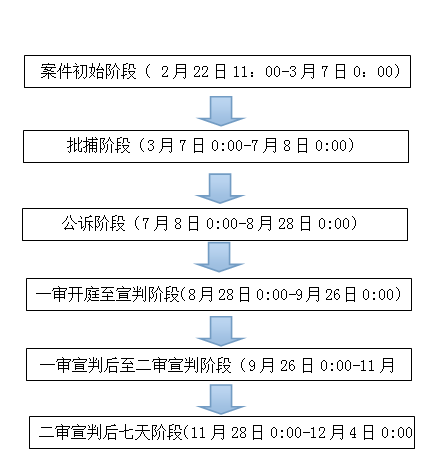 案件初始阶段（ 2月22日11：00-3月7日0：00）

批捕阶段（3月7日0:00-7月8日0:00）

公诉阶段（7月8日0:00-8月28日0:00）

一审开庭至宣判阶段(8月28日0:00-9月26日0:00）

一审宣判后至二审宣判阶段（9月26日0:00-11月

二审宣判后七天阶段(11月28日0:00-12月4日0:00